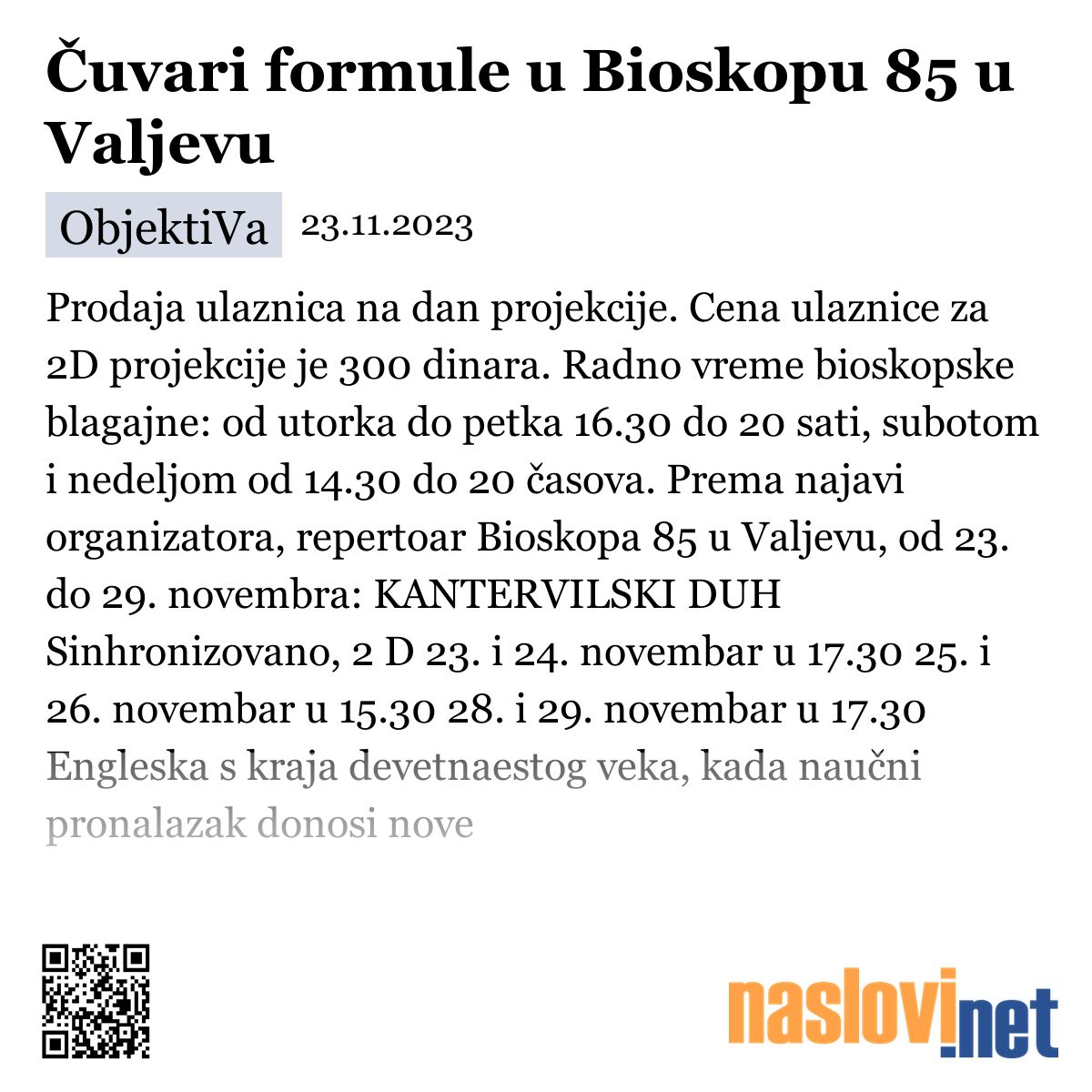 Čuvari formule u Bioskopu 85 u Valjevu

ObjektiVa 23.11.2023

Prodaja ulaznica na dan projekcije. Cena ulaznice za 2D projekcije je 300 dinara. Radno vreme bioskopske blagajne: od utorka do petka 16.30 do 20 sati, subotom i nedeljom od 14.30 do 20 časova. Prema najavi organizatora, repertoar Bioskopa 85 u Valjevu, od 23. do 29. novembra: KANTERVILSKI DUH Sinhronizovano, 2 D 23. i 24. novembar u 17.30 25. i 26. novembar u 15.30 28. i 29. novembar u 17.30 Engleska s kraja devetnaestog veka, kada naučni pronalazak donosi nove

naslovi.net